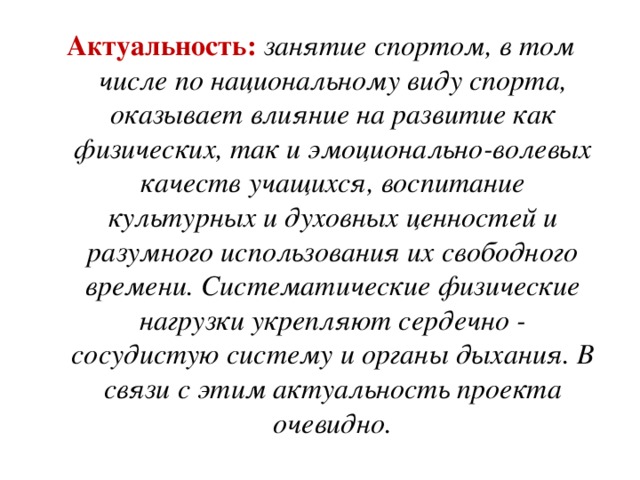 Актуальность: занятие спортом, в том числе по национальному виду спорта, оказывает влияние на развитие как физических, так и эмоционально-волевых качеств учащихся, воспитание культурных и духовных ценностей и разумного использования их свободного времени. Систематические физические нагрузки укрепляют сердечно - сосудистую систему и органы дыхания. В связи с этим актуальность проекта очевидно.